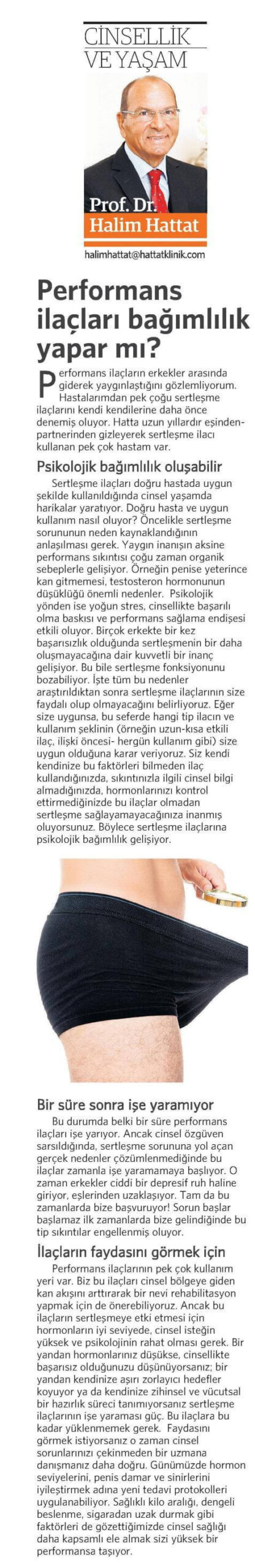 CİNSELLİK VE YAŞAM

Prof. Dr. Halim Hattat

halimhattat@hattatklinik.com

Performans ilaçları bağımlılık yapar mı?

Performans ilaçların erkekler arasında giderek yaygınlaştığını gözlemliyorum. Hastalarımdan pek çoğu sertleşme ilaçlarını kendi kendilerine daha önce denemiş oluyor. Hatta uzun yıllardır eşinden-partnerinden gizleyerek sertleşme ilacı kullanan pek çok hastam var.

Psikolojik bağımlılık oluşabilir

Sertleşme ilaçları doğru hastada uygun şekilde kullanıldığında cinsel yaşamda harikalar yaratıyor. Doğru hasta ve uygun kullanım nasıl oluyor? Öncelikle sertleşme sorununun neden kaynaklandığının anlaşılması gerek. Yaygın inanışın aksine performans sıkıntısı çoğu zaman organik sebeplerle gelişiyor. Örneğin penise yeterince kan gitmemesi, testosteron hormonunun düşüklüğü önemli nedenler. Psikolojik yönden ise yoğun stres, cinsellikte başarılı olma baskısı ve performans sağlama endişesi etkili oluyor. Birçok erkekte bir kez başarısızlık olduğunda sertleşmenin bir daha oluşmayacağına dair kuvvetli bir inanç gelişiyor. Bu bile sertleşme fonksiyonunu bozabiliyor. İşte tüm bu nedenler araştırıldıktan sonra sertleşme ilaçlarının size faydalı olup olmayacağını belirliyoruz. Eğer size uygunsa, bu seferde hangi tip ilacın ve kullanım şeklinin (örneğin uzun-kısa etkili ilaç, ilişki öncesi- hergün kullanım gibi) size uygun olduğuna karar veriyoruz. Siz kendi kendinize bu faktörleri bilmeden ilaç kullandığınızda, sıkıntınızla ilgili cinsel bilgi almadığınızda, hormonlarınızı kontrol ettirmediğinizde bu ilaçlar olmadan sertleşme sağlayamayacağınıza inanmış oluyorsunuz. Böylece sertleşme ilaçlarına psikolojik bağımlılık gelişiyor.

Bir süre sonra işe yaramıyor

Bu durumda belki bir süre performans ilaçları işe yarıyor. Ancak cinsel özgüven sarsıldığında, sertleşme sorununa yol açan gerçek nedenler çözümlenmediğinde bu ilaçlar zamanla işe yaramamaya başlıyor. O zaman erkekler ciddi bir depresif ruh haline giriyor, eşlerinden uzaklaşıyor. Tam da bu zamanlarda bize başvuruyor! Sorun başlar başlamaz ilk zamanlarda bize gelindiğinde bu tip sıkıntılar engellenmiş oluyor.

İlaçların faydasını görmek için

Performans ilaçlarının pek çok kullanım yeri var. Biz bu ilaçları cinsel bölgeye giden kan akışını arttırarak bir nevi rehabilitasyon yapmak için de önerebiliyoruz. Ancak bu ilaçların sertleşmeye etki etmesi için hormonların iyi seviyede, cinsel isteğin yüksek ve psikolojinin rahat olması gerek. Bir yandan hormonlarınız düşükse, cinsellikte başarısız olduğunuzu düşünüyorsanız; bir yandan kendinize aşırı zorlayıcı hedefler koyuyor ya da kendinize zihinsel ve vücutsal bir hazırlık süreci tanımıyorsanız sertleşme ilaçlarının işe yaraması güç. Bu ilaçlara bu kadar yüklenmemek gerek. Faydasını görmek istiyorsanız o zaman cinsel sorunlarınızı çekinmeden bir uzmana danışmanız daha doğru. Günümüzde hormon seviyelerini, penis damar ve sinirlerini iyileştirmek adına yeni tedavi protokolleri uygulanabiliyor. Sağlıklı kilo aralığı, dengeli beslenme, sigaradan uzak durmak gibi faktörleri de gözettiğimizde cinsel sağlığı daha kapsamlı ele almak sizi yüksek bir performansa taşıyor.